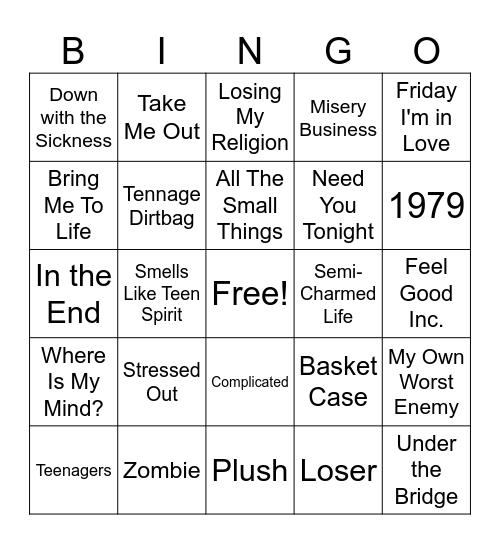 | B | I | N | G | O |
|---|---|---|---|---|
| Down with the Sickness | Take Me Out | Losing My Religion | Misery Business | Friday I'm in Love |
| Bring Me To Life | Tennage Dirtbag | All The Small Things | Need You Tonight | 1979 |
| In the End | Smells Like Teen Spirit | Free! | Semi-Charmed Life | Feel Good Inc. |
| Where Is My Mind? | Stressed Out | Complicated | Basket Case | My Own Worst Enemy |
| Teenagers | Zombie | Plush | Loser | Under the Bridge |